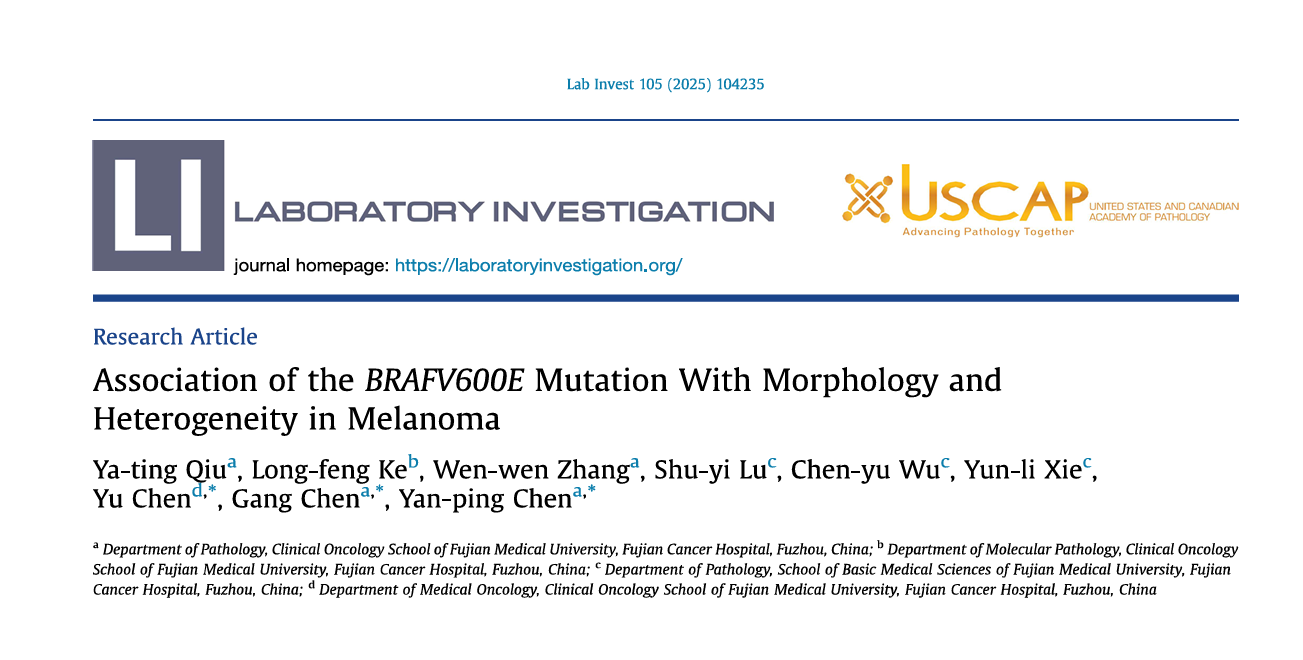 Lab Invest 105 (2025) 104235

LI LABORATORY INVESTIGATION

journal homepage: https://laboratoryinvestigation.org/

USCAP UNITED STATES AND CANADIAN ACADEMY OF PATHOLOGY
Advancing Pathology Together

Research Article

Association of the BRAFV600E Mutation With Morphology and Heterogeneity in Melanoma

Ya-ting Qiu$^{a}$, Long-feng Ke$^{b}$, Wen-wen Zhang$^{a}$, Shu-yi Lu$^{c}$, Chen-yu Wu$^{c}$, Yun-li Xie$^{c}$, Yu Chen$^{d,*}$, Gang Chen$^{a,*}$, Yan-ping Chen$^{a,*}$

$^{a}$ Department of Pathology, Clinical Oncology School of Fujian Medical University, Fujian Cancer Hospital, Fuzhou, China; $^{b}$ Department of Molecular Pathology, Clinical Oncology School of Fujian Medical University, Fujian Cancer Hospital, Fuzhou, China; $^{c}$ Department of Pathology, School of Basic Medical Sciences of Fujian Medical University, Fujian Cancer Hospital, Fuzhou, China; $^{d}$ Department of Medical Oncology, Clinical Oncology School of Fujian Medical University, Fujian Cancer Hospital, Fuzhou, China